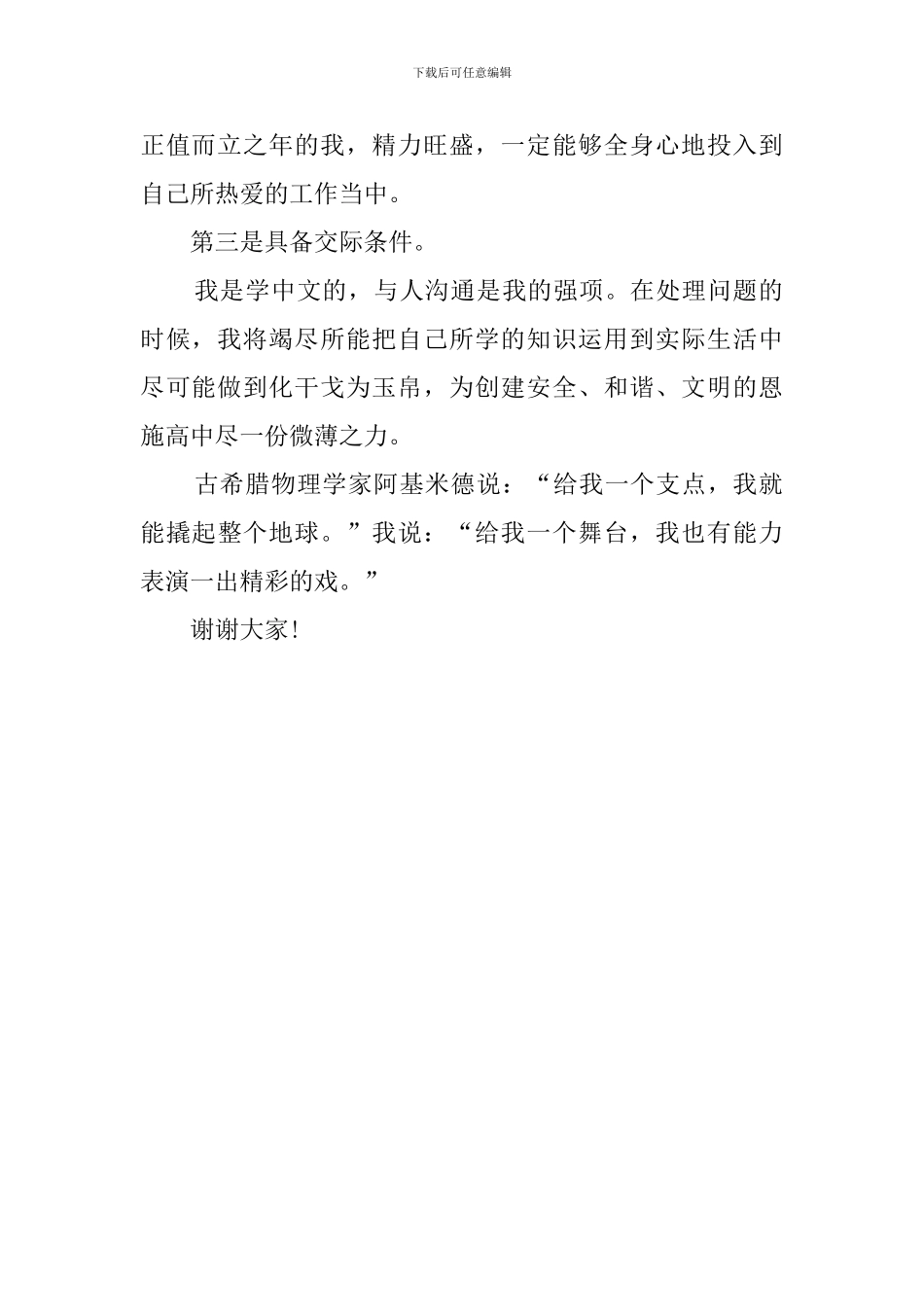 下载后可任意编辑

正值而立之年的我，精力旺盛，一定能够全身心地投入到自己所热爱的工作当中。

第三是具备交际条件。

我是学中文的，与人沟通是我的强项。在处理问题的时候，我将竭尽所能把自己所学的知识运用到实际生活中尽可能做到化干戈为玉帛，为创建安全、和谐、文明的恩施高中尽一份微薄之力。

古希腊物理学家阿基米德说：“给我一个支点，我就能撬起整个地球。”我说：“给我一个舞台，我也有能力表演一出精彩的戏。”

谢谢大家！